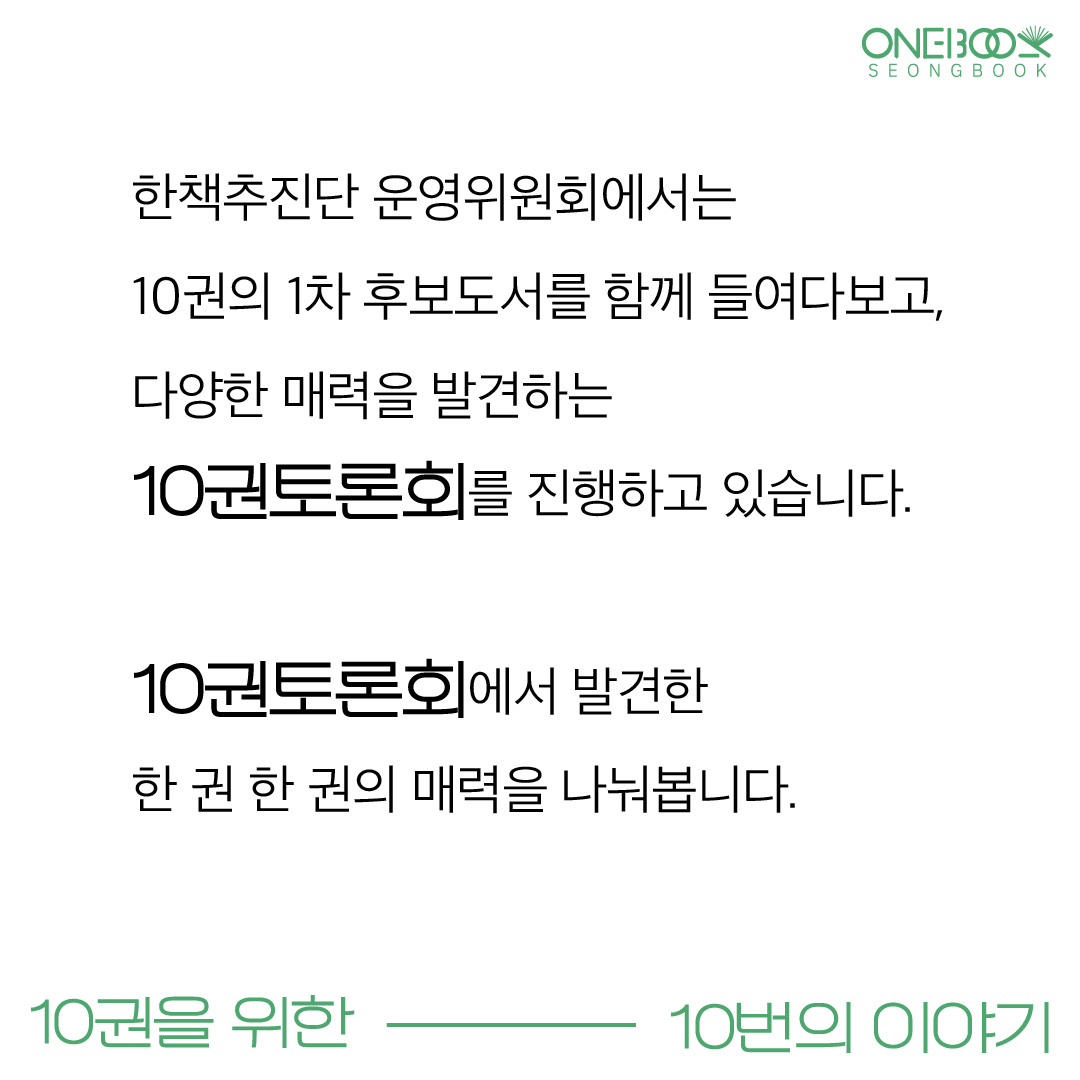 ONEBOOK
SEONGBOOK

한책추진단 운영위원회에서는

10권의 1차 후보도서를 함께 들여다보고,

다양한 매력을 발견하는

10권토론회를 진행하고 있습니다.

10권토론회에서 발견한

한 권 한 권의 매력을 나눠봅니다.

10권을 위한 10번의 이야기